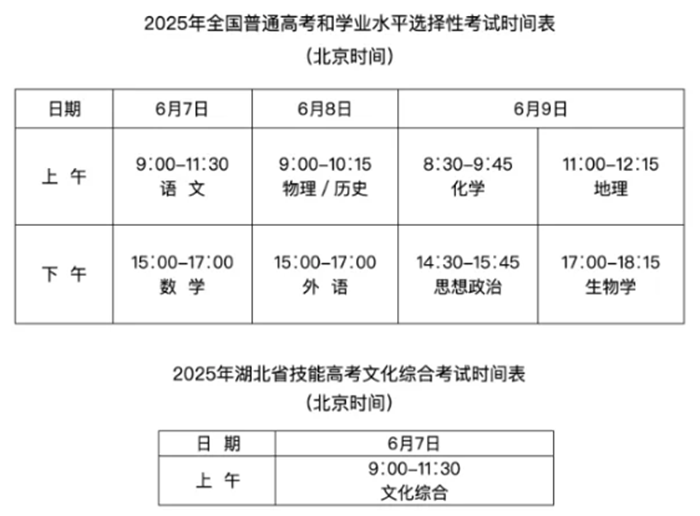 2025年全国普通高考和学业水平选择性考试时间表
（北京时间）

| 日期 | 6月7日 | 6月8日 | 6月9日 | |
|---|---|---|---|---|
| 上 午 | 9:00–11:30 语 文 | 9:00–10:15 物理 / 历史 | 8:30–9:45 化学 | 11:00–12:15 地理 |
| 下 午 | 15:00–17:00 数 学 | 15:00–17:00 外 语 | 14:30–15:45 思想政治 | 17:00–18:15 生物学 |

2025年湖北省技能高考文化综合考试时间表
（北京时间）

| 日 期 | 6月7日 |
|---|---|
| 上 午 | 9:00–11:30 文化综合 |